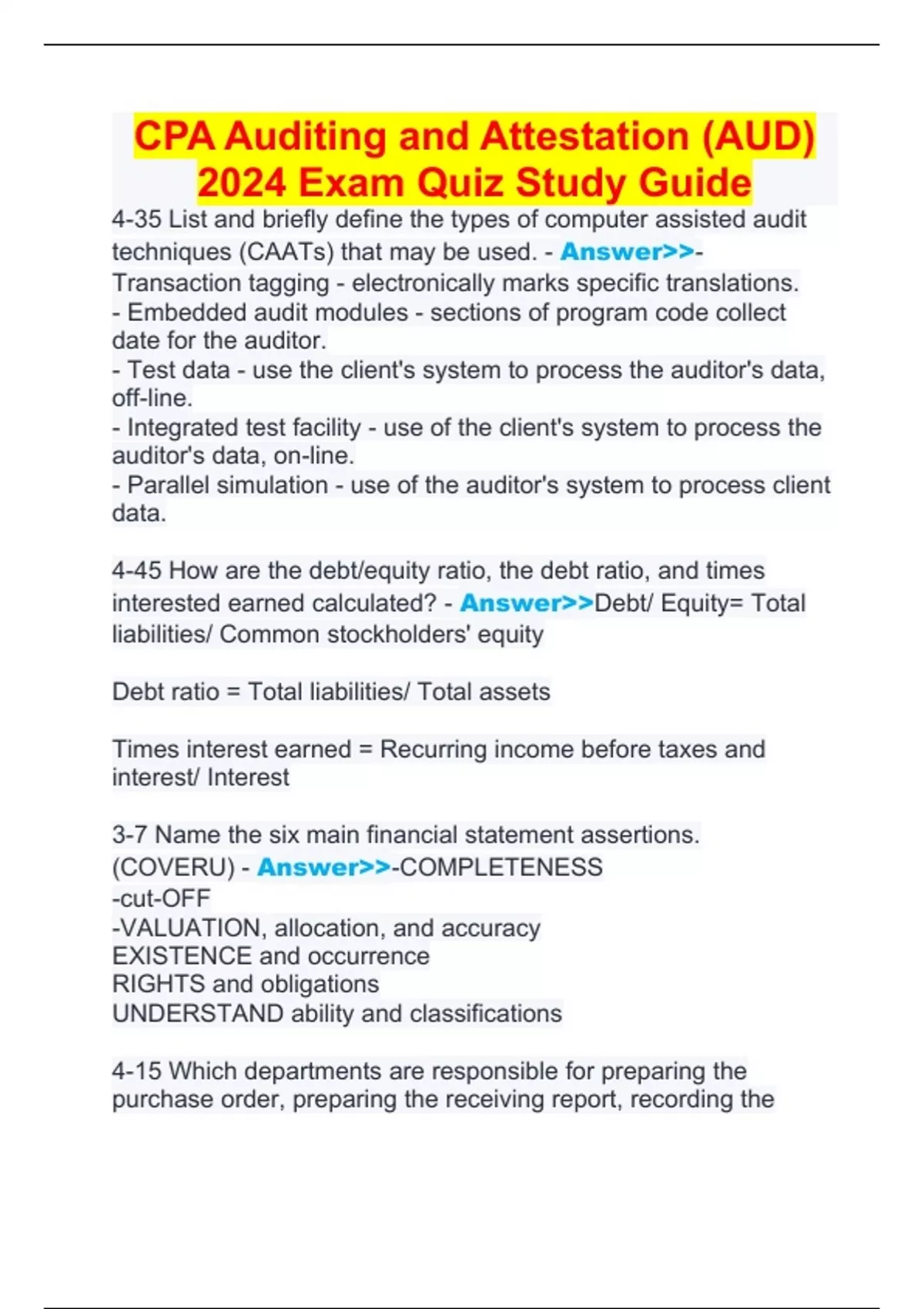 CPA Auditing and Attestation (AUD) 2024 Exam Quiz Study Guide

4-35 List and briefly define the types of computer assisted audit techniques (CAATs) that may be used. - Answer>>- Transaction tagging - electronically marks specific translations.
- Embedded audit modules - sections of program code collect date for the auditor.
- Test data - use the client's system to process the auditor's data, off-line.
- Integrated test facility - use of the client's system to process the auditor's data, on-line.
- Parallel simulation - use of the auditor's system to process client data.

4-45 How are the debt/equity ratio, the debt ratio, and times interested earned calculated? - Answer>>Debt/ Equity= Total liabilities/ Common stockholders' equity

Debt ratio = Total liabilities/ Total assets

Times interest earned = Recurring income before taxes and interest/ Interest

3-7 Name the six main financial statement assertions. (COVERU) - Answer>>-COMPLETENESS
-cut-OFF
-VALUATION, allocation, and accuracy
EXISTENCE and occurrence
RIGHTS and obligations
UNDERSTAND ability and classifications

4-15 Which departments are responsible for preparing the purchase order, preparing the receiving report, recording the